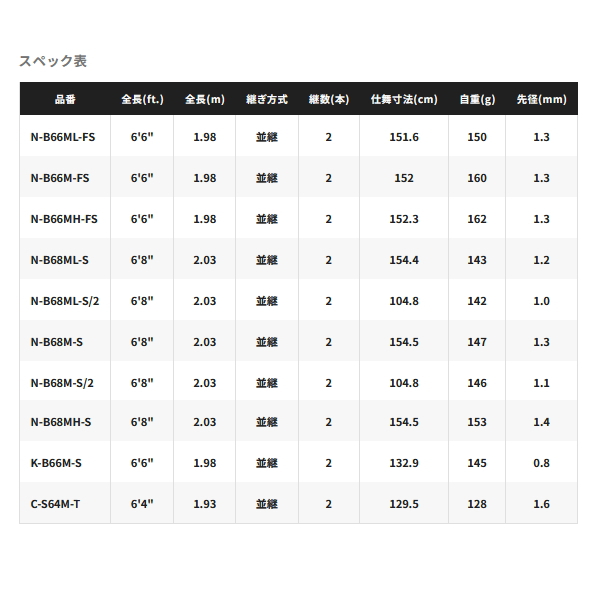 スペック表

| 品番 | 全長(ft.) | 全長(m) | 継ぎ方式 | 継数(本) | 仕舞寸法(cm) | 自重(g) | 先径(mm) |
|---|---|---|---|---|---|---|---|
| N-B66ML-FS | 6'6" | 1.98 | 並継 | 2 | 151.6 | 150 | 1.3 |
| N-B66M-FS | 6'6" | 1.98 | 並継 | 2 | 152 | 160 | 1.3 |
| N-B66MH-FS | 6'6" | 1.98 | 並継 | 2 | 152.3 | 162 | 1.3 |
| N-B68ML-S | 6'8" | 2.03 | 並継 | 2 | 154.4 | 143 | 1.2 |
| N-B68ML-S/2 | 6'8" | 2.03 | 並継 | 2 | 104.8 | 142 | 1.0 |
| N-B68M-S | 6'8" | 2.03 | 並継 | 2 | 154.5 | 147 | 1.3 |
| N-B68M-S/2 | 6'8" | 2.03 | 並継 | 2 | 104.8 | 146 | 1.1 |
| N-B68MH-S | 6'8" | 2.03 | 並継 | 2 | 154.5 | 153 | 1.4 |
| K-B66M-S | 6'6" | 1.98 | 並継 | 2 | 132.9 | 145 | 0.8 |
| C-S64M-T | 6'4" | 1.93 | 並継 | 2 | 129.5 | 128 | 1.6 |